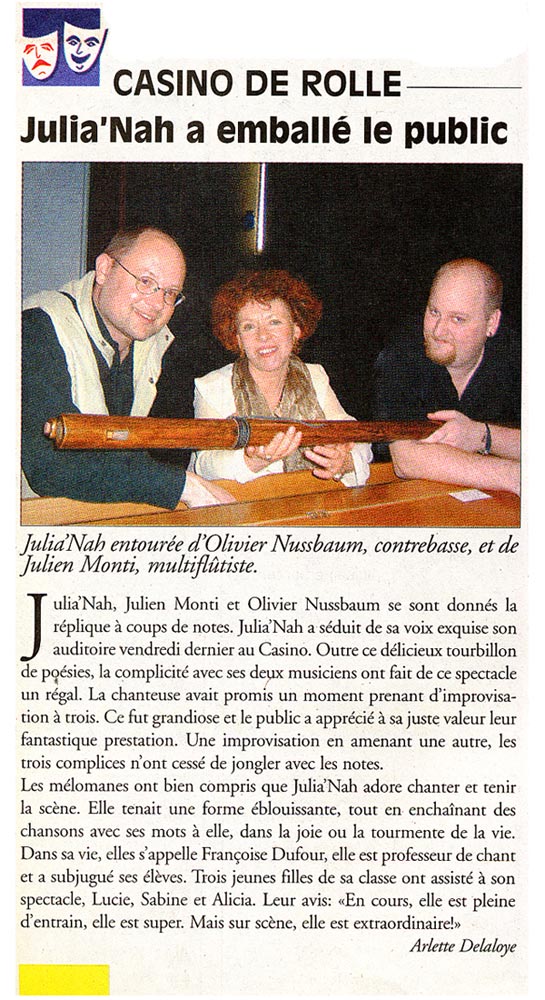 CASINO DE ROLLE

Julia'Nah a emballé le public

Julia'Nah entourée d'Olivier Nussbaum, contrebasse, et de Julien Monti, multiflûtiste.

Julia'Nah, Julien Monti et Olivier Nussbaum se sont donnés la réplique à coups de notes. Julia'Nah a séduit de sa voix exquise son auditoire vendredi dernier au Casino. Outre ce délicieux tourbillon de poésies, la complicité avec ses deux musiciens ont fait de ce spectacle un régal. La chanteuse avait promis un moment prenant d'improvisation à trois. Ce fut grandiose et le public a apprécié à sa juste valeur leur fantastique prestation. Une improvisation en amenant une autre, les trois complices n'ont cessé de jongler avec les notes.
Les mélomanes ont bien compris que Julia'Nah adore chanter et tenir la scène. Elle tenait une forme éblouissante, tout en enchaînant des chansons avec ses mots à elle, dans la joie ou la tourmente de la vie. Dans sa vie, elles s'appelle Françoise Dufour, elle est professeur de chant et a subjugué ses élèves. Trois jeunes filles de sa classe ont assisté à son spectacle, Lucie, Sabine et Alicia. Leur avis: «En cours, elle est pleine d'entrain, elle est super. Mais sur scène, elle est extraordinaire!»

Arlette Delaloye